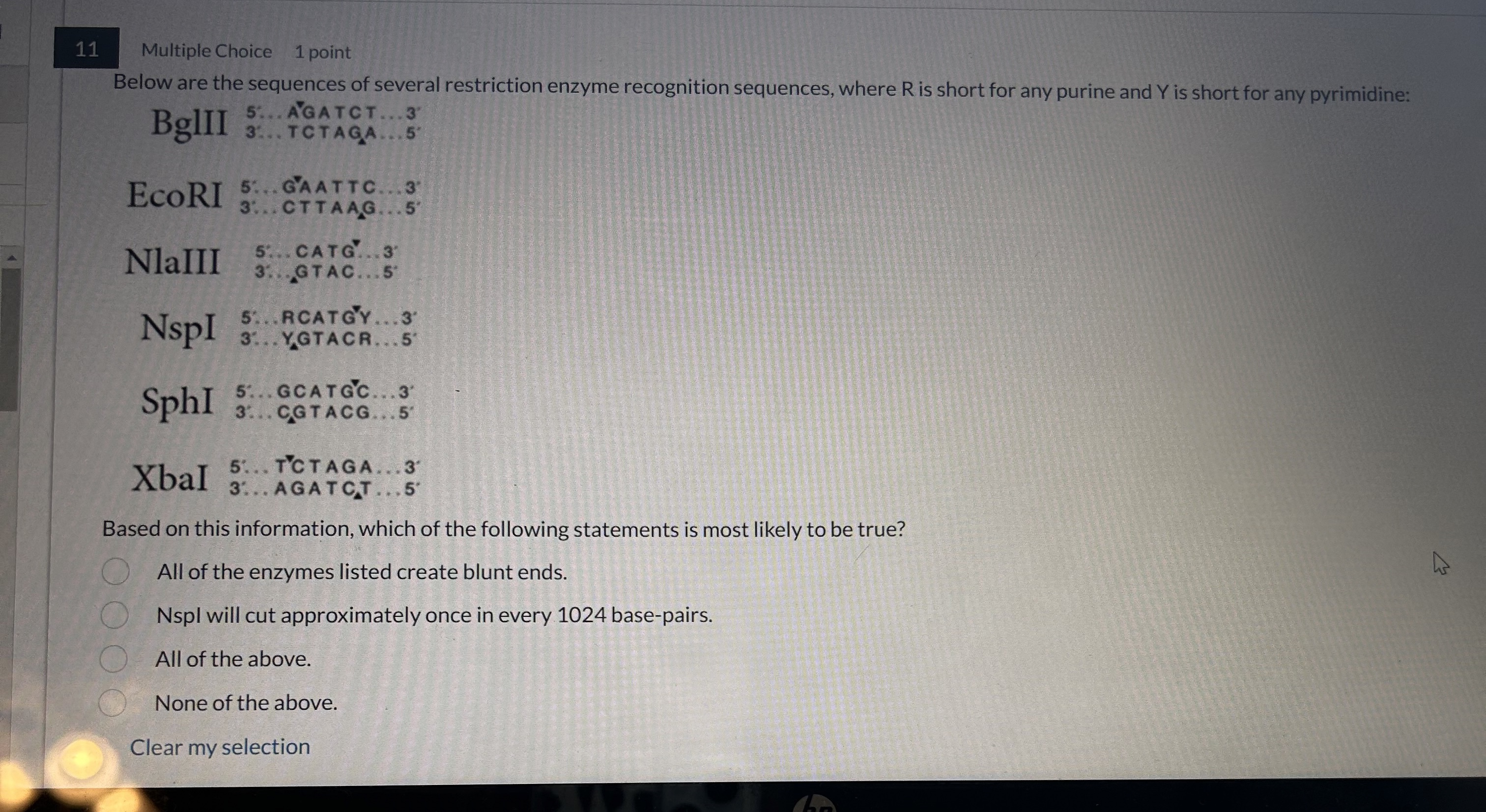 11 Multiple Choice 1 point

Below are the sequences of several restriction enzyme recognition sequences, where R is short for any purine and Y is short for any pyrimidine:

BglII 5'...AGATCT...3'
3'...TCTAGA...5'

EcoRI 5'...GAATTC...3'
3'...CTTAAG...5'

NlaIII 5'...CATG...3'
3'...GTAC...5'

NspI 5'...RCATGY...3'
3'...YGTACR...5'

SphI 5'...GCATGC...3'
3'...CGTACG...5'

XbaI 5'...TCTAGA...3'
3'...AGATCT...5'

Based on this information, which of the following statements is most likely to be true?

All of the enzymes listed create blunt ends.

NspI will cut approximately once in every 1024 base-pairs.

All of the above.

None of the above.

Clear my selection